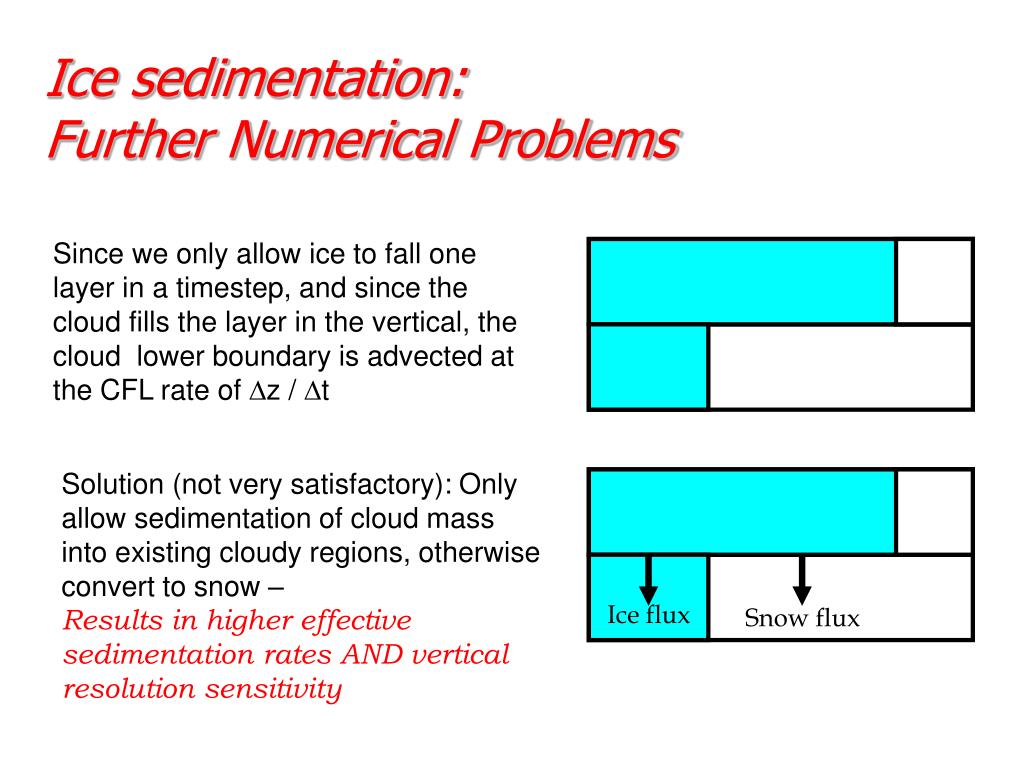 Ice sedimentation:
Further Numerical Problems

Since we only allow ice to fall one layer in a timestep, and since the cloud fills the layer in the vertical, the cloud lower boundary is advected at the CFL rate of $\Delta z / \Delta t$

Solution (not very satisfactory): Only allow sedimentation of cloud mass into existing cloudy regions, otherwise convert to snow –
Results in higher effective sedimentation rates AND vertical resolution sensitivity

Ice flux
Snow flux